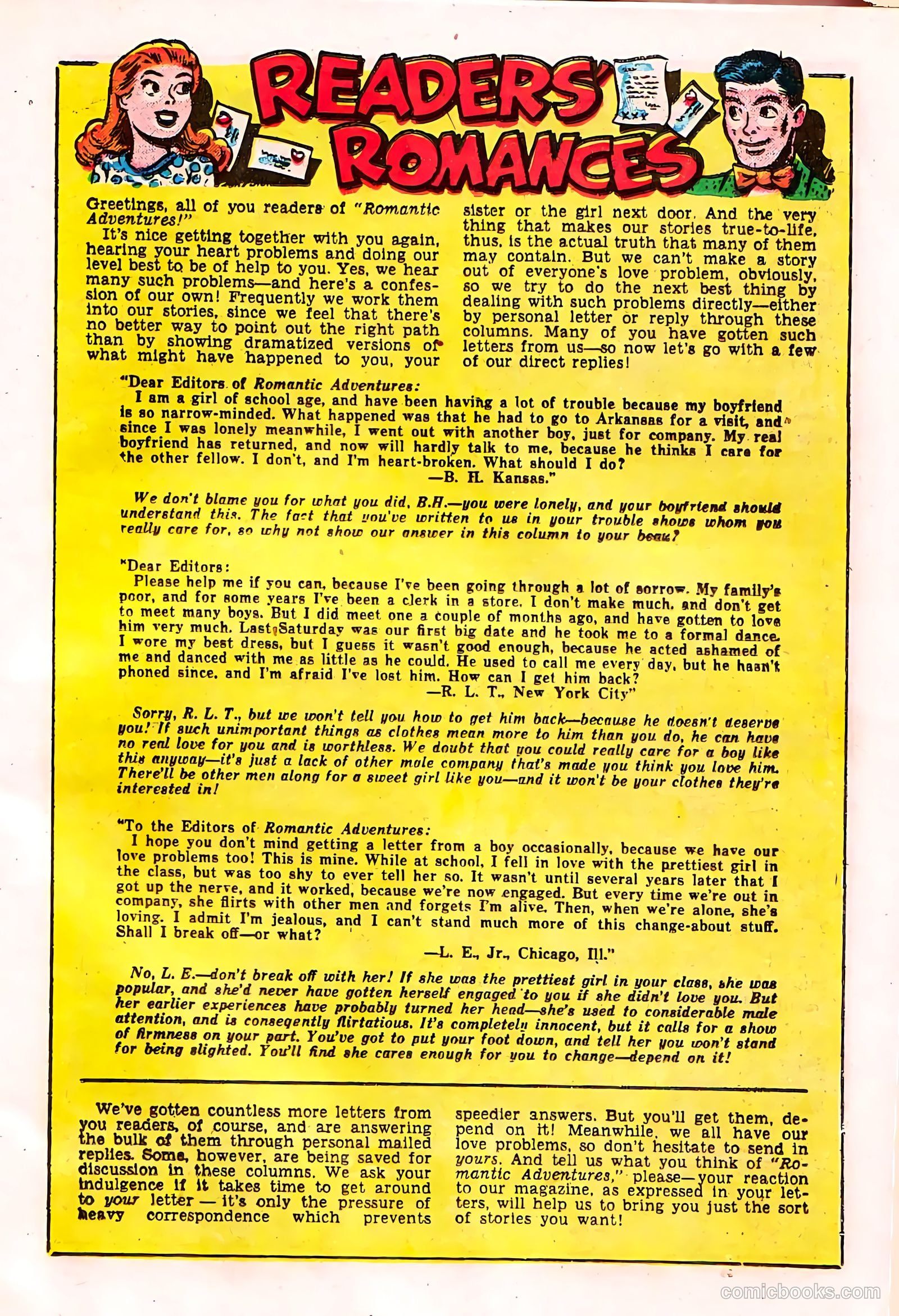 READERS' ROMANCES

Greetings, all of you readers of "Romantic Adventures!"

It's nice getting together with you again, hearing your heart problems and doing our level best to be of help to you. Yes, we hear many such problems—and here's a confession of our own! Frequently we work them into our stories, since we feel that there's no better way to point out the right path than by showing dramatized versions of what might have happened to you, your sister or the girl next door. And the very thing that makes our stories true-to-life, thus, is the actual truth that many of them may contain. But we can't make a story out of everyone's love problem, obviously, so we try to do the next best thing by dealing with such problems directly—either by personal letter or reply through these columns. Many of you have gotten such letters from us—so now let's go with a few of our direct replies!

"Dear Editors of Romantic Adventures:
I am a girl of school age, and have been having a lot of trouble because my boyfriend is so narrow-minded. What happened was that he had to go to Arkansas for a visit, and since I was lonely meanwhile, I went out with another boy, just for company. My real boyfriend has returned, and now will hardly talk to me, because he thinks I care for the other fellow. I don't, and I'm heart-broken. What should I do?
—B. H. Kansas."

We don't blame you for what you did, B.H.—you were lonely, and your boyfriend should understand this. The fact that you've written to us in your trouble shows whom you really care for, so why not show our answer in this column to your beau?

"Dear Editors:
Please help me if you can, because I've been going through a lot of sorrow. My family's poor, and for some years I've been a clerk in a store. I don't make much, and don't get to meet many boys. But I did meet one a couple of months ago, and have gotten to love him very much. Last Saturday was our first big date and he took me to a formal dance. I wore my best dress, but I guess it wasn't good enough, because he acted ashamed of me and danced with me as little as he could. He used to call me every day, but he hasn't phoned since, and I'm afraid I've lost him. How can I get him back?
—R. L. T., New York City"

Sorry, R. L. T., but we won't tell you how to get him back—because he doesn't deserve you! If such unimportant things as clothes mean more to him than you do, he can have no real love for you and is worthless. We doubt that you could really care for a boy like this anyway—it's just a lack of other male company that's made you think you love him. There'll be other men along for a sweet girl like you—and it won't be your clothes they're interested in!

"To the Editors of Romantic Adventures:
I hope you don't mind getting a letter from a boy occasionally, because we have our love problems too! This is mine. While at school, I fell in love with the prettiest girl in the class, but was too shy to ever tell her so. It wasn't until several years later that I got up the nerve, and it worked, because we're now engaged. But every time we're out in company, she flirts with other men and forgets I'm alive. Then, when we're alone, she's loving. I admit I'm jealous, and I can't stand much more of this change-about stuff. Shall I break off—or what?
—L. E., Jr., Chicago, Ill."

No, L. E.—don't break off with her! If she was the prettiest girl in your class, she was popular, and she'd never have gotten herself engaged to you if she didn't love you. But her earlier experiences have probably turned her head—she's used to considerable male attention, and is conseqently flirtatious. It's completely innocent, but it calls for a show of firmness on your part. You've got to put your foot down, and tell her you won't stand for being slighted. You'll find she cares enough for you to change—depend on it!

We've gotten countless more letters from you readers, of course, and are answering the bulk of them through personal mailed replies. Some, however, are being saved for discussion in these columns. We ask your indulgence if it takes time to get around to your letter — it's only the pressure of heavy correspondence which prevents speedier answers. But you'll get them, depend on it! Meanwhile, we all have our love problems, so don't hesitate to send in yours. And tell us what you think of "Romantic Adventures," please—your reaction to our magazine, as expressed in your letters, will help us to bring you just the sort of stories you want!

comicbooks.com